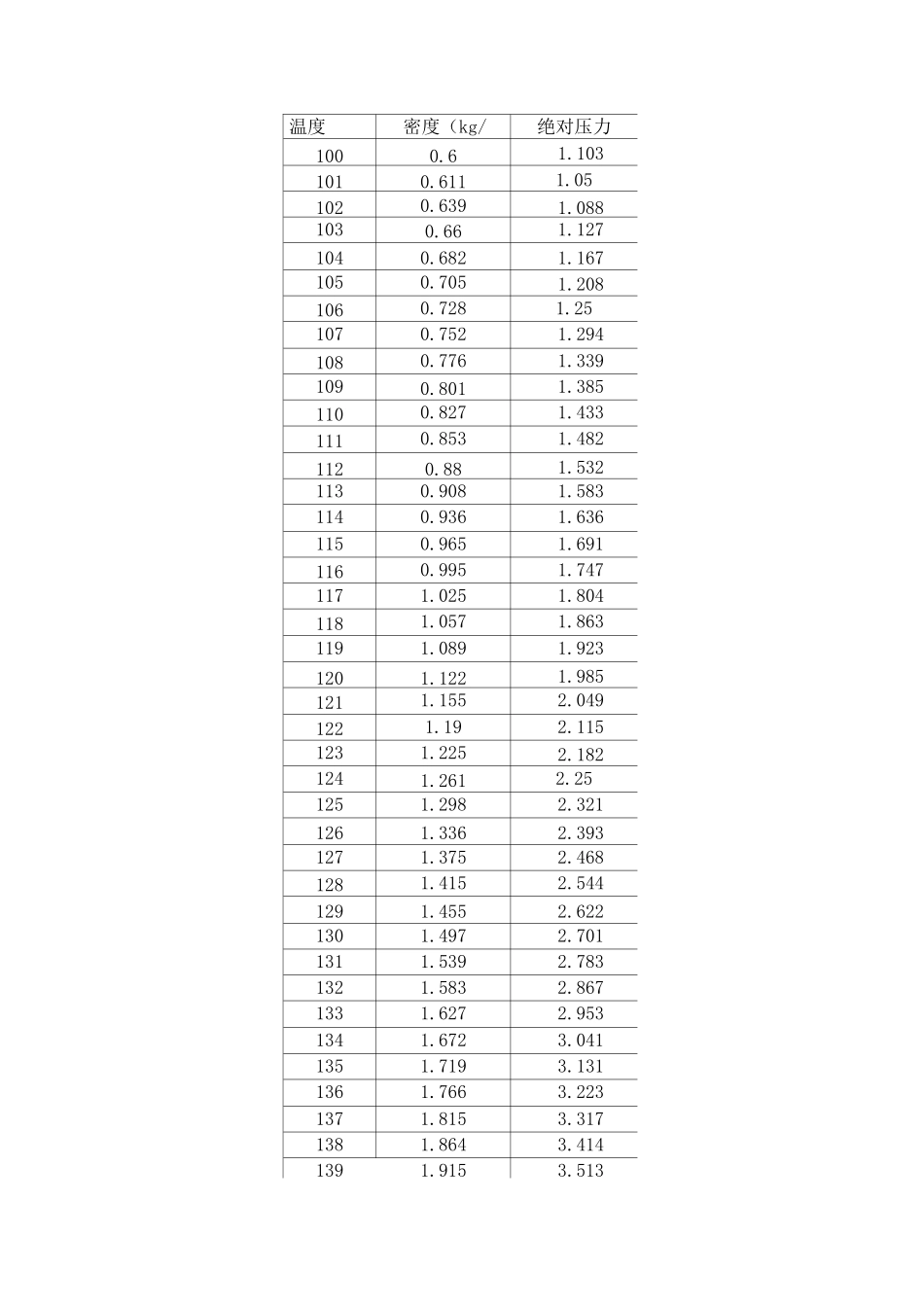 | 温度 | 密度（kg/ | 绝对压力 |
|---|---|---|
| 100 | 0.6 | 1.103 |
| 101 | 0.611 | 1.05 |
| 102 | 0.639 | 1.088 |
| 103 | 0.66 | 1.127 |
| 104 | 0.682 | 1.167 |
| 105 | 0.705 | 1.208 |
| 106 | 0.728 | 1.25 |
| 107 | 0.752 | 1.294 |
| 108 | 0.776 | 1.339 |
| 109 | 0.801 | 1.385 |
| 110 | 0.827 | 1.433 |
| 111 | 0.853 | 1.482 |
| 112 | 0.88 | 1.532 |
| 113 | 0.908 | 1.583 |
| 114 | 0.936 | 1.636 |
| 115 | 0.965 | 1.691 |
| 116 | 0.995 | 1.747 |
| 117 | 1.025 | 1.804 |
| 118 | 1.057 | 1.863 |
| 119 | 1.089 | 1.923 |
| 120 | 1.122 | 1.985 |
| 121 | 1.155 | 2.049 |
| 122 | 1.19 | 2.115 |
| 123 | 1.225 | 2.182 |
| 124 | 1.261 | 2.25 |
| 125 | 1.298 | 2.321 |
| 126 | 1.336 | 2.393 |
| 127 | 1.375 | 2.468 |
| 128 | 1.415 | 2.544 |
| 129 | 1.455 | 2.622 |
| 130 | 1.497 | 2.701 |
| 131 | 1.539 | 2.783 |
| 132 | 1.583 | 2.867 |
| 133 | 1.627 | 2.953 |
| 134 | 1.672 | 3.041 |
| 135 | 1.719 | 3.131 |
| 136 | 1.766 | 3.223 |
| 137 | 1.815 | 3.317 |
| 138 | 1.864 | 3.414 |
| 139 | 1.915 | 3.513 |